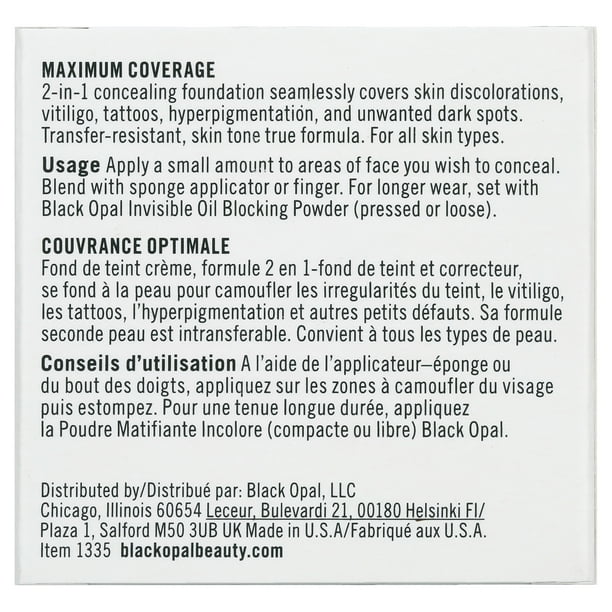 MAXIMUM COVERAGE
2-in-1 concealing foundation seamlessly covers skin discolorations, vitiligo, tattoos, hyperpigmentation, and unwanted dark spots. Transfer-resistant, skin tone true formula. For all skin types.

Usage Apply a small amount to areas of face you wish to conceal. Blend with sponge applicator or finger. For longer wear, set with Black Opal Invisible Oil Blocking Powder (pressed or loose).

COUVRANCE OPTIMALE
Fond de teint crème, formule 2 en 1-fond de teint et correcteur, se fond à la peau pour camoufler les irregularités du teint, le vitiligo, les tattoos, l'hyperpigmentation et autres petits défauts. Sa formule seconde peau est intransferable. Convient à tous les types de peau.

Conseils d'utilisation A l'aide de l'applicateur—éponge ou du bout des doigts, appliquez sur les zones à camoufler du visage puis estompez. Pour une tenue longue durée, appliquez la Poudre Matifiante Incolore (compacte ou libre) Black Opal.

Distributed by/Distribué par: Black Opal, LLC
Chicago, Illinois 60654 Leceur, Bulevardi 21, 00180 Helsinki FI/
Plaza 1, Salford M50 3UB UK Made in U.S.A/Fabriqué aux U.S.A.
Item 1335 blackopalbeauty.com